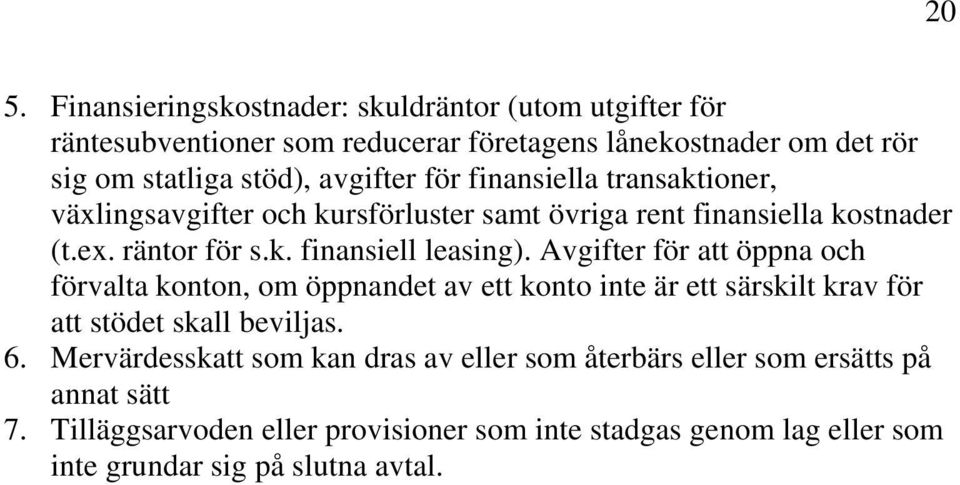 20

5. Finansieringskostnader: skuldräntor (utom utgifter för räntesubventioner som reducerar företagens lånekostnader om det rör sig om statliga stöd), avgifter för finansiella transaktioner, växlingsavgifter och kursförluster samt övriga rent finansiella kostnader (t.ex. räntor för s.k. finansiell leasing). Avgifter för att öppna och förvalta konton, om öppnandet av ett konto inte är ett särskilt krav för att stödet skall beviljas.
6. Mervärdesskatt som kan dras av eller som återbärs eller som ersätts på annat sätt
7. Tilläggsarvoden eller provisioner som inte stadgas genom lag eller som inte grundar sig på slutna avtal.